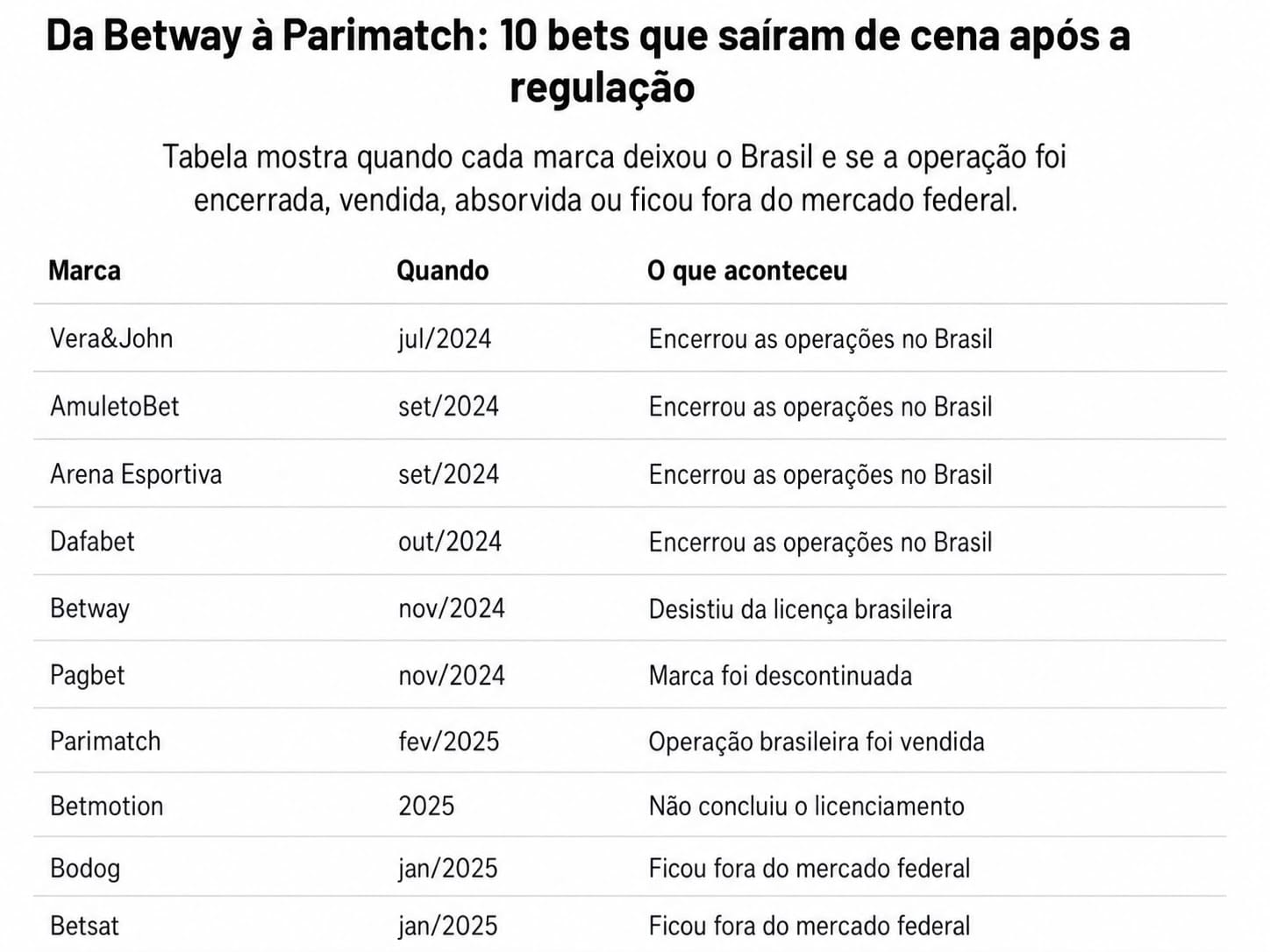 Da Betway à Parimatch: 10 bets que saíram de cena após a regulação

Tabela mostra quando cada marca deixou o Brasil e se a operação foi encerrada, vendida, absorvida ou ficou fora do mercado federal.

| Marca | Quando | O que aconteceu |
|---|---|---|
| Vera&John | jul/2024 | Encerrou as operações no Brasil |
| AmuletoBet | set/2024 | Encerrou as operações no Brasil |
| Arena Esportiva | set/2024 | Encerrou as operações no Brasil |
| Dafabet | out/2024 | Encerrou as operações no Brasil |
| Betway | nov/2024 | Desistiu da licença brasileira |
| Pagbet | nov/2024 | Marca foi descontinuada |
| Parimatch | fev/2025 | Operação brasileira foi vendida |
| Betmotion | 2025 | Não concluiu o licenciamento |
| Bodog | jan/2025 | Ficou fora do mercado federal |
| Betsat | jan/2025 | Ficou fora do mercado federal |